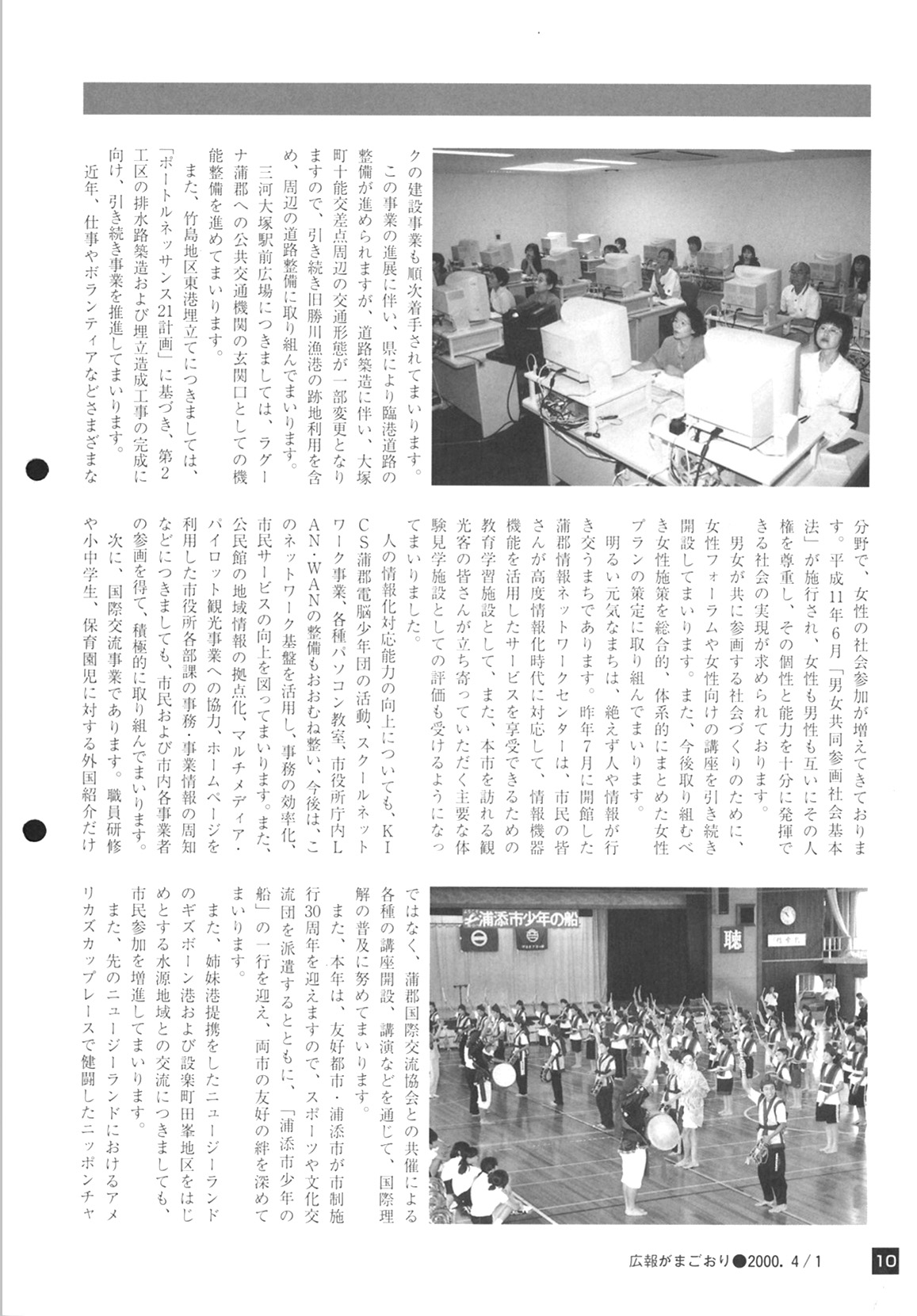 クの建設事業も順次着手されてまいります。

この事業の進展に伴い、県により臨港道路の整備が進められますが、道路築造に伴い、大塚町十能交差点周辺の交通形態が一部変更となりますので、引き続き旧勝川漁港の跡地利用を含め、周辺の道路整備に取り組んでまいります。

三河大塚駅前広場につきましては、ラグーナ蒲郡への公共交通機関の玄関口としての機能整備を進めてまいります。

また、竹島地区東港埋立てにつきましては、「ポートルネッサンス21計画」に基づき、第2工区の排水路築造および埋立造成工事の完成に向け、引き続き事業を推進してまいります。

近年、仕事やボランティアなどさまざまな分野で、女性の社会参加が増えてきております。平成11年6月「男女共同参画社会基本法」が施行され、女性も男性も互いにその人権を尊重し、その個性と能力を十分に発揮できる社会の実現が求められております。

男女が共に参画する社会づくりのために、女性フォーラムや女性向けの講座を引き続き開設してまいります。また、今後取り組むべき女性施策を総合的、体系的にまとめた女性プランの策定に取り組んでまいります。

明るい元気なまちは、絶えず人や情報が行き交うまちであります。昨年7月に開館した蒲郡情報ネットワークセンターは、市民の皆さんが高度情報化時代に対応して、情報機器機能を活用したサービスを享受できるための教育学習施設として、また、本市を訪れる観光客の皆さんが立ち寄っていただく主要な体験見学施設としての評価も受けるようになってまいりました。

人の情報化対応能力の向上についても、KICS蒲郡電脳少年団の活動、スクールネットワーク事業、各種パソコン教室、市役所庁内LAN・WANの整備もおおむね整い、今後は、このネットワーク基盤を活用し、事務の効率化、市民サービスの向上を図ってまいります。また、公民館の地域情報の拠点化、マルチメディア・パイロット観光事業への協力、ホームページを利用した市役所各部課の事務・事業情報の周知などにつきましても、市民および市内各事業者の参画を得て、積極的に取り組んでまいります。

次に、国際交流事業であります。職員研修や小中学生、保育園児に対する外国紹介だけではなく、蒲郡国際交流協会との共催による各種の講座開設、講演などを通じて、国際理解の普及に努めてまいります。

また、本年は、友好都市・浦添市が市制施行30周年を迎えますので、スポーツや文化交流団を派遣するとともに、「浦添市少年の船」の一行を迎え、両市の友好の絆を深めてまいります。

また、姉妹港提携をしたニュージーランドのギズボーン港および設楽町田峯地区をはじめとする水源地域との交流につきましても、市民参加を増進してまいります。

また、先のニュージーランドにおけるアメリカズカップレースで健闘したニッポンチャ

浦添市少年の船

聴

広報がまごおり●2000. 4/1　10